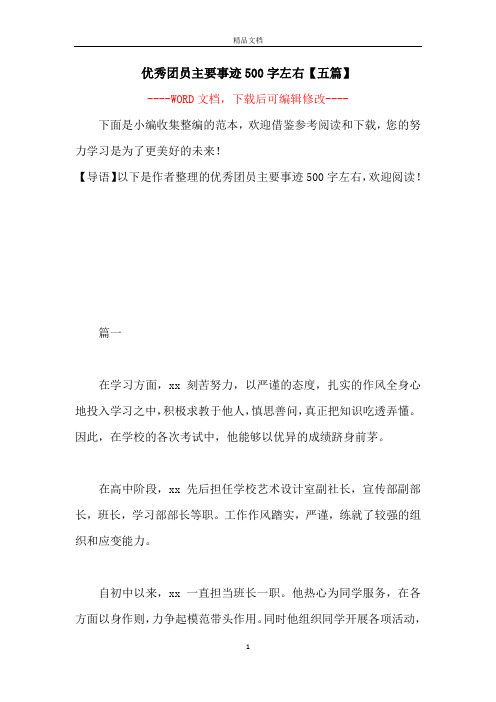 精品文档

优秀团员主要事迹500字左右【五篇】

----WORD文档，下载后可编辑修改----

下面是小编收集整编的范本，欢迎借鉴参考阅读和下载，您的努力学习是为了更美好的未来！

【导语】以下是作者整理的优秀团员主要事迹500字左右，欢迎阅读！

篇一

在学习方面，xx 刻苦努力，以严谨的态度，扎实的作风全身心地投入学习之中，积极求教于他人，慎思善问，真正把知识吃透弄懂。因此，在学校的各次考试中，他能够以优异的成绩跻身前茅。

在高中阶段，xx 先后担任学校艺术设计室副社长，宣传部副部长，班长，学习部部长等职。工作作风踏实，严谨，练就了较强的组织和应变能力。

自初中以来，xx 一直担当班长一职。他热心为同学服务，在各方面以身作则，力争起模范带头作用。同时他组织同学开展各项活动，

1